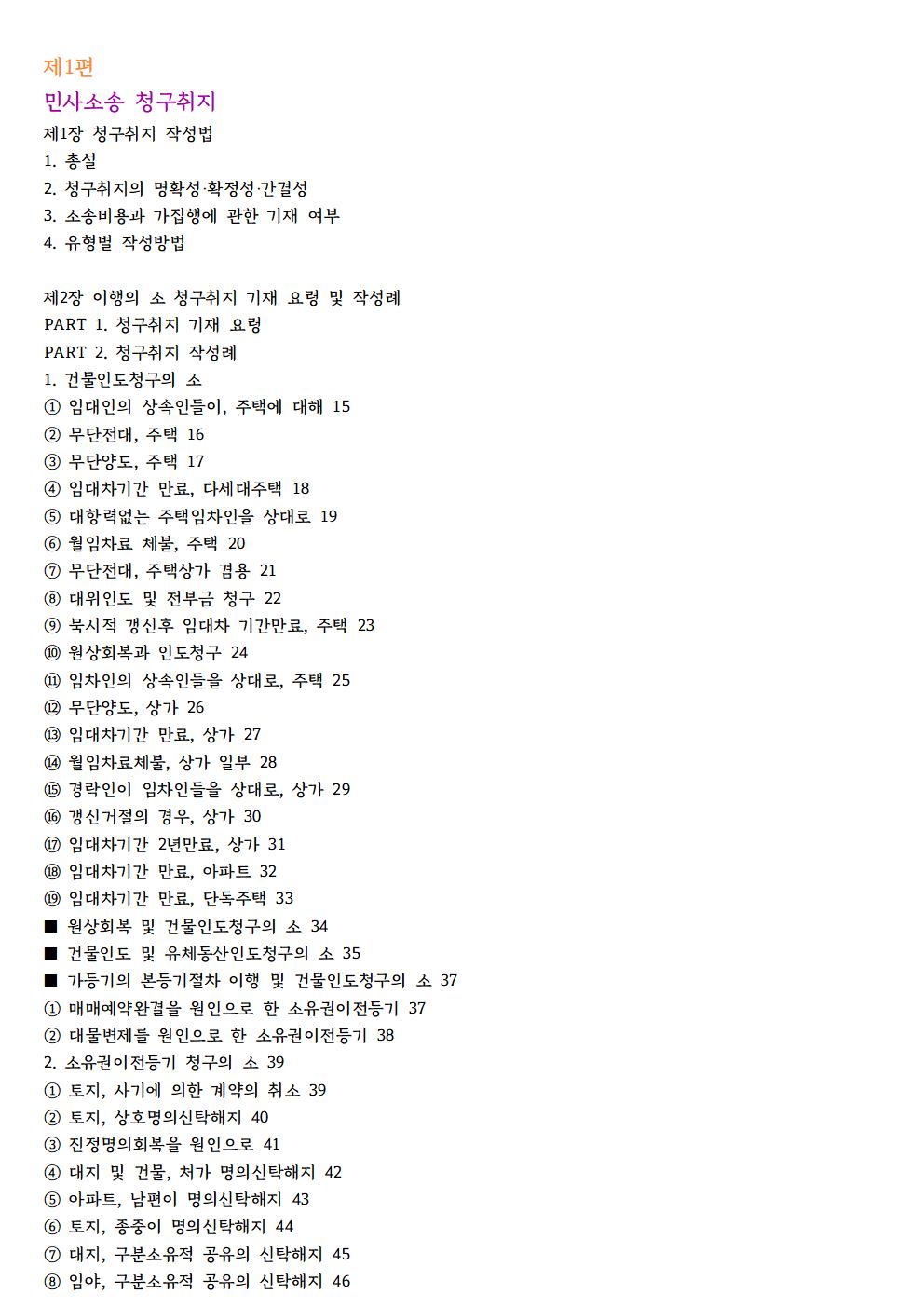 제1편

민사소송 청구취지

제1장 청구취지 작성법
1. 총설
2. 청구취지의 명확성·확정성·간결성
3. 소송비용과 가집행에 관한 기재 여부
4. 유형별 작성방법

제2장 이행의 소 청구취지 기재 요령 및 작성례
PART 1. 청구취지 기재 요령
PART 2. 청구취지 작성례
1. 건물인도청구의 소
① 임대인의 상속인들이, 주택에 대해 15
② 무단전대, 주택 16
③ 무단양도, 주택 17
④ 임대차기간 만료, 다세대주택 18
⑤ 대항력없는 주택임차인을 상대로 19
⑥ 월임차료 체불, 주택 20
⑦ 무단전대, 주택상가 겸용 21
⑧ 대위인도 및 전부금 청구 22
⑨ 묵시적 갱신후 임대차 기간만료, 주택 23
⑩ 원상회복과 인도청구 24
⑪ 임차인의 상속인들을 상대로, 주택 25
⑫ 무단양도, 상가 26
⑬ 임대차기간 만료, 상가 27
⑭ 월임차료체불, 상가 일부 28
⑮ 경락인이 임차인들을 상대로, 상가 29
⑯ 갱신거절의 경우, 상가 30
⑰ 임대차기간 2년만료, 상가 31
⑱ 임대차기간 만료, 아파트 32
⑲ 임대차기간 만료, 단독주택 33
■ 원상회복 및 건물인도청구의 소 34
■ 건물인도 및 유체동산인도청구의 소 35
■ 가등기의 본등기절차 이행 및 건물인도청구의 소 37
① 매매예약완결을 원인으로 한 소유권이전등기 37
② 대물변제를 원인으로 한 소유권이전등기 38
2. 소유권이전등기 청구의 소 39
① 토지, 사기에 의한 계약의 취소 39
② 토지, 상호명의신탁해지 40
③ 진정명의회복을 원인으로 41
④ 대지 및 건물, 처가 명의신탁해지 42
⑤ 아파트, 남편이 명의신탁해지 43
⑥ 토지, 종중이 명의신탁해지 44
⑦ 대지, 구분소유적 공유의 신탁해지 45
⑧ 임야, 구분소유적 공유의 신탁해지 46